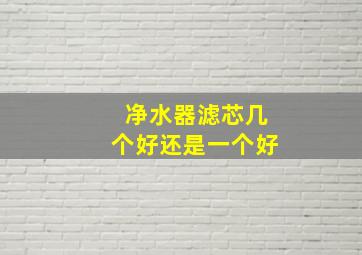 净水器滤芯几个好还是一个好